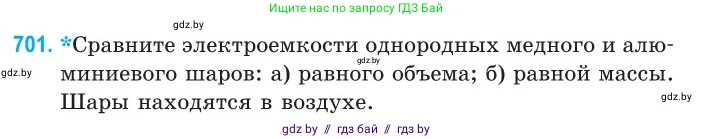 Ищите нас по запросу ГДЗ Бай

gdz.by

701. *Сравните электроемкости однородных медного и алюминиевого шаров: а) равного объема; б) равной массы. Шары находятся в воздухе.

gdz.by

gdz.by

gdz.by

gdz by // гдз бай // гдз by